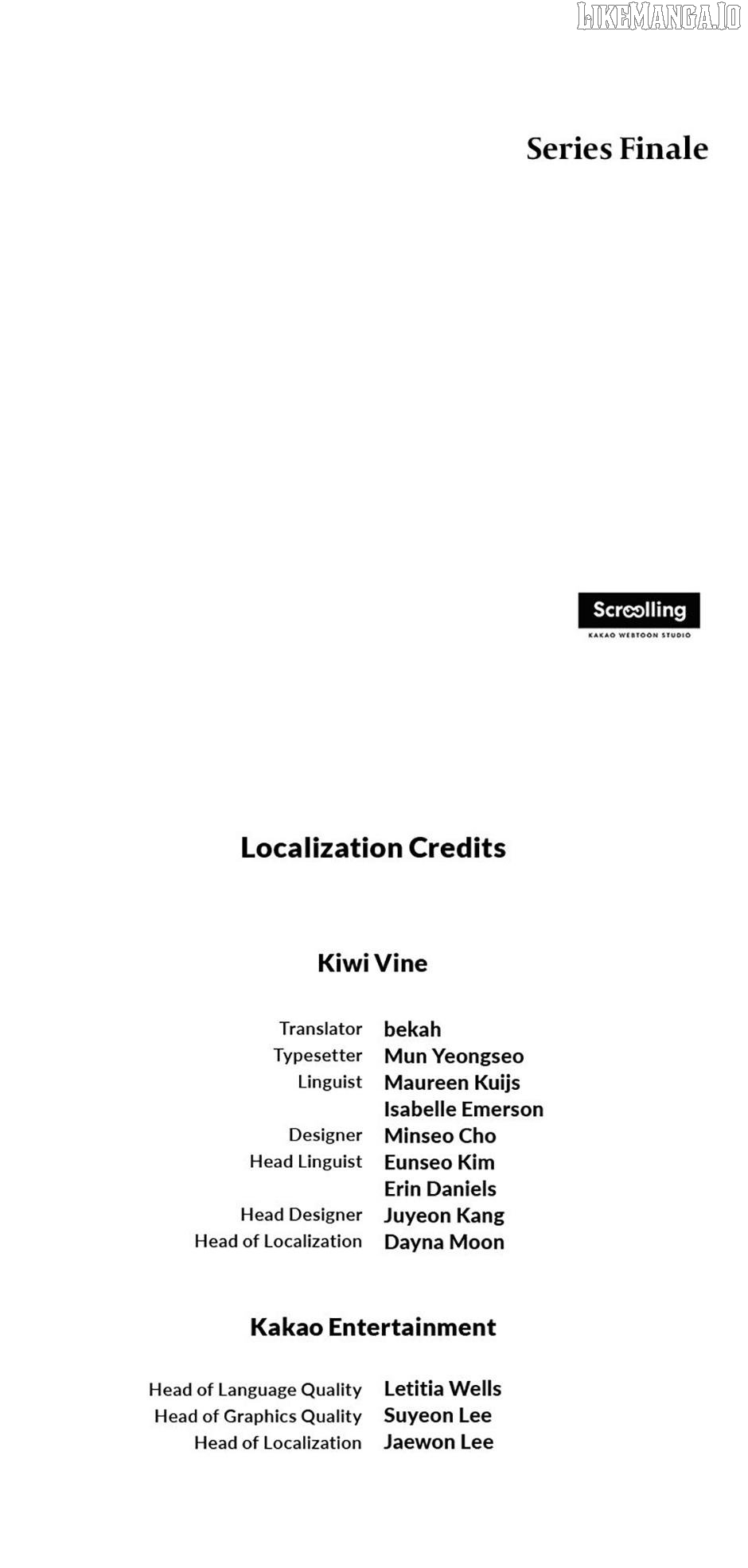 Series Finale

Scroolling
KAKAO WEBTOON STUDIO

Localization Credits

Kiwi Vine

Translator bekah
Typesetter Mun Yeongseo
Linguist Maureen Kuijs
Isabelle Emerson
Designer Minseo Cho
Head Linguist Eunseo Kim
Erin Daniels
Head Designer Juyeon Kang
Head of Localization Dayna Moon

Kakao Entertainment

Head of Language Quality Letitia Wells
Head of Graphics Quality Suyeon Lee
Head of Localization Jaewon Lee

LIKEMANGA.IO